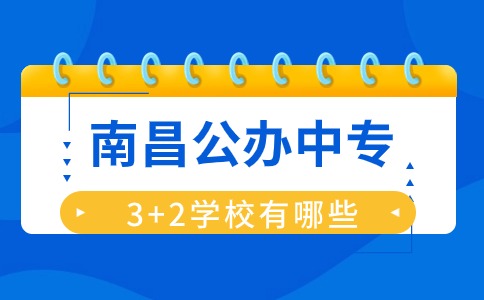 南昌公办中专

3+2学校有哪些